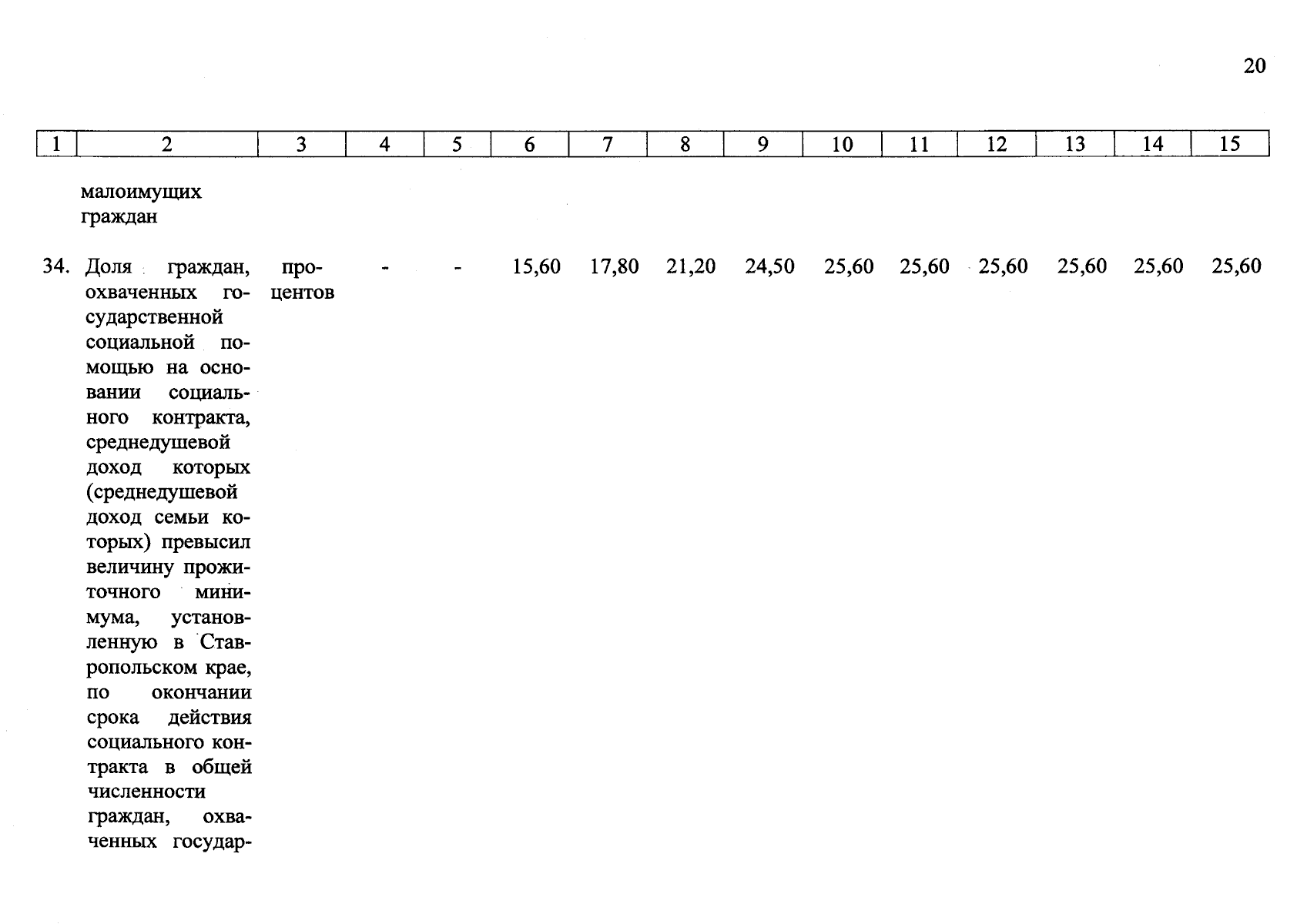 20

| 1 | 2 | 3 | 4 | 5 | 6 | 7 | 8 | 9 | 10 | 11 | 12 | 13 | 14 | 15 |
|---|---|---|---|---|---|---|---|---|---|---|---|---|---|---|
| | малоимущих граждан | | | | | | | | | | | | | |
| 34. | Доля граждан, охваченных государственной социальной помощью на основании социального контракта, среднедушевой доход которых (среднедушевой доход семьи которых) превысил величину прожиточного минимума, установленную в Ставропольском крае, по окончании срока действия социального контракта в общей численности граждан, охваченных государ- | процентов | - | - | 15,60 | 17,80 | 21,20 | 24,50 | 25,60 | 25,60 | 25,60 | 25,60 | 25,60 | 25,60 |